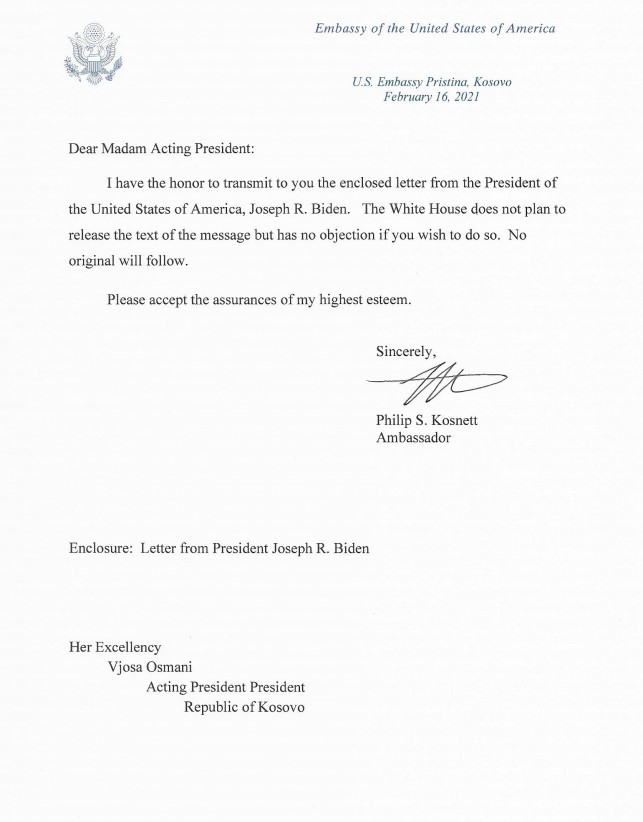 Embassy of the United States of America

U.S. Embassy Pristina, Kosovo
February 16, 2021

Dear Madam Acting President:

I have the honor to transmit to you the enclosed letter from the President of the United States of America, Joseph R. Biden. The White House does not plan to release the text of the message but has no objection if you wish to do so. No original will follow.

Please accept the assurances of my highest esteem.

Sincerely,

Philip S. Kosnett
Ambassador

Enclosure: Letter from President Joseph R. Biden

Her Excellency
Vjosa Osmani
Acting President President
Republic of Kosovo